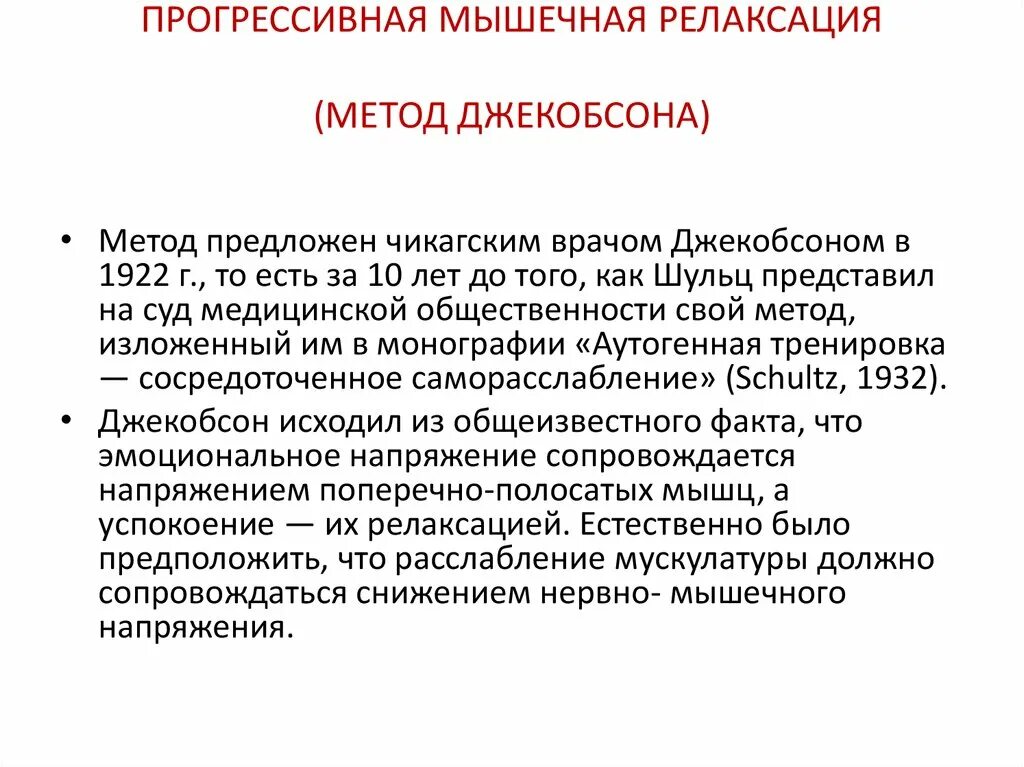 ПРОГРЕССИВНАЯ МЫШЕЧНАЯ РЕЛАКСАЦИЯ

(МЕТОД ДЖЕКОБСОНА)

• Метод предложен чикагским врачом Джекобсоном в 1922 г., то есть за 10 лет до того, как Шульц представил на суд медицинской общественности свой метод, изложенный им в монографии «Аутогенная тренировка — сосредоточенное саморасслабление» (Schultz, 1932).

• Джекобсон исходил из общеизвестного факта, что эмоциональное напряжение сопровождается напряжением поперечно-полосатых мышц, а успокоение — их релаксацией. Естественно было предположить, что расслабление мускулатуры должно сопровождаться снижением нервно- мышечного напряжения.